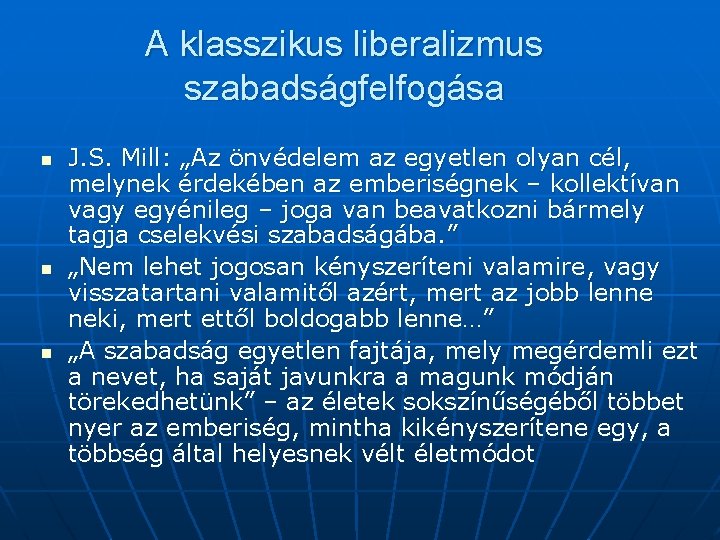 A klasszikus liberalizmus szabadságfelfogása

- J.S. Mill: „Az önvédelem az egyetlen olyan cél, melynek érdekében az emberiségnek – kollektívan vagy egyénileg – joga van beavatkozni bármely tagja cselekvési szabadságába.”
- „Nem lehet jogosan kényszeríteni valamire, vagy visszatartani valamitől azért, mert az jobb lenne neki, mert ettől boldogabb lenne…”
- „A szabadság egyetlen fajtája, mely megérdemli ezt a nevet, ha saját javunkra a magunk módján törekedhetünk” – az életek sokszínűségéből többet nyer az emberiség, mintha kikényszerítene egy, a többség által helyesnek vélt életmódot